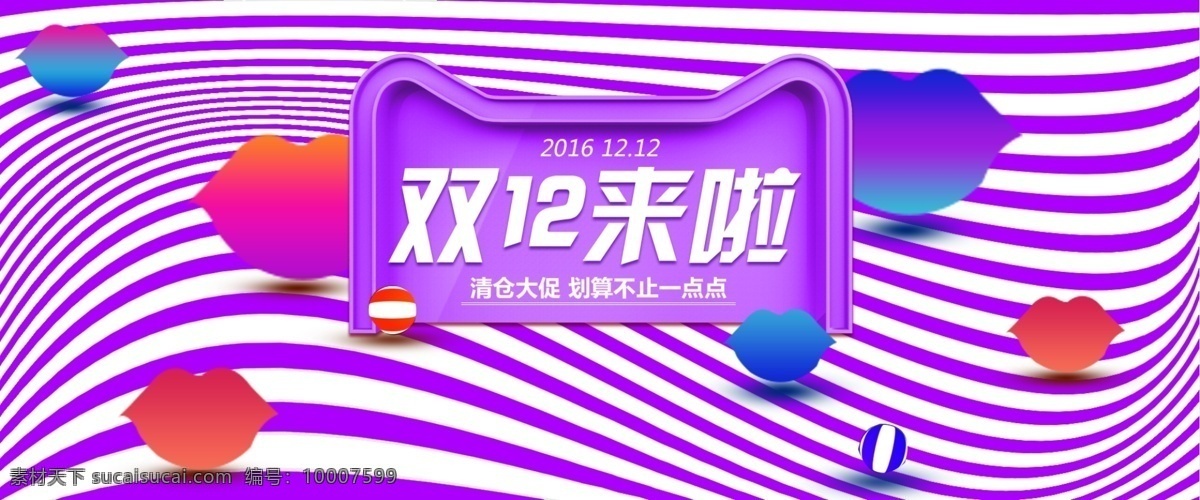 2016 12.12

双12来啦

清仓大促 划算不止一点点

素材天下 sucaisucai.com 编号：10007599